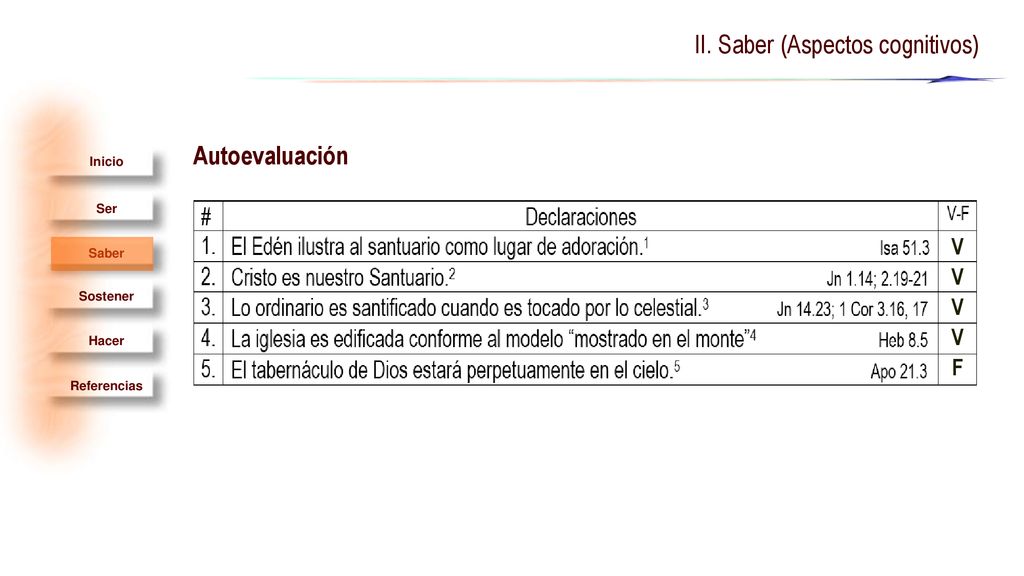 II. Saber (Aspectos cognitivos)

Inicio

Ser

Saber

Sostener

Hacer

Referencias

Autoevaluación

| # | Declaraciones | V-F |
|---|---|---|
| 1. | El Edén ilustra al santuario como lugar de adoración.$^1$ Isa 51.3 | V |
| 2. | Cristo es nuestro Santuario.$^2$ Jn 1.14; 2.19-21 | V |
| 3. | Lo ordinario es santificado cuando es tocado por lo celestial.$^3$ Jn 14.23; 1 Cor 3.16, 17 | V |
| 4. | La iglesia es edificada conforme al modelo “mostrado en el monte”$^4$ Heb 8.5 | V |
| 5. | El tabernáculo de Dios estará perpetuamente en el cielo.$^5$ Apo 21.3 | F |